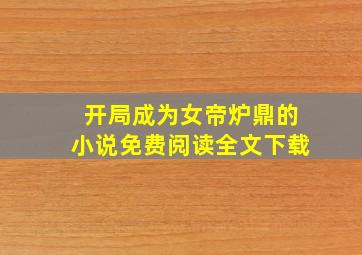 开局成为女帝炉鼎的
小说免费阅读全文下载